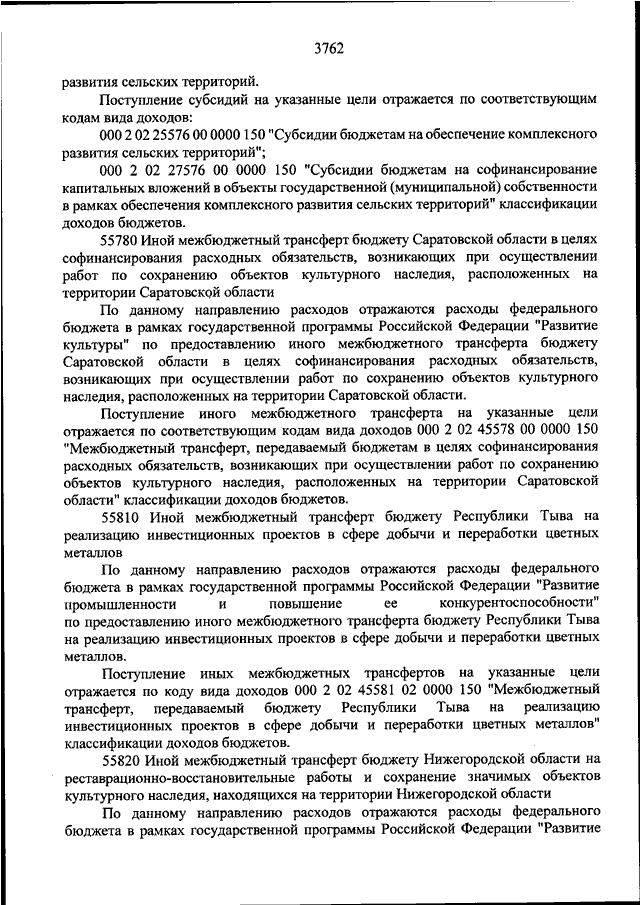 3762

развития сельских территорий.

Поступление субсидий на указанные цели отражается по соответствующим кодам вида доходов:

000 2 02 25576 00 0000 150 "Субсидии бюджетам на обеспечение комплексного развития сельских территорий";

000 2 02 27576 00 0000 150 "Субсидии бюджетам на софинансирование капитальных вложений в объекты государственной (муниципальной) собственности в рамках обеспечения комплексного развития сельских территорий" классификации доходов бюджетов.

55780 Иной межбюджетный трансферт бюджету Саратовской области в целях софинансирования расходных обязательств, возникающих при осуществлении работ по сохранению объектов культурного наследия, расположенных на территории Саратовской области

По данному направлению расходов отражаются расходы федерального бюджета в рамках государственной программы Российской Федерации "Развитие культуры" по предоставлению иного межбюджетного трансферта бюджету Саратовской области в целях софинансирования расходных обязательств, возникающих при осуществлении работ по сохранению объектов культурного наследия, расположенных на территории Саратовской области.

Поступление иного межбюджетного трансферта на указанные цели отражается по соответствующим кодам вида доходов 000 2 02 45578 00 0000 150 "Межбюджетный трансферт, передаваемый бюджетам в целях софинансирования расходных обязательств, возникающих при осуществлении работ по сохранению объектов культурного наследия, расположенных на территории Саратовской области" классификации доходов бюджетов.

55810 Иной межбюджетный трансферт бюджету Республики Тыва на реализацию инвестиционных проектов в сфере добычи и переработки цветных металлов

По данному направлению расходов отражаются расходы федерального бюджета в рамках государственной программы Российской Федерации "Развитие промышленности и повышение ее конкурентоспособности" по предоставлению иного межбюджетного трансферта бюджету Республики Тыва на реализацию инвестиционных проектов в сфере добычи и переработки цветных металлов.

Поступление иных межбюджетных трансфертов на указанные цели отражается по коду вида доходов 000 2 02 45581 02 0000 150 "Межбюджетный трансферт, передаваемый бюджету Республики Тыва на реализацию инвестиционных проектов в сфере добычи и переработки цветных металлов" классификации доходов бюджетов.

55820 Иной межбюджетный трансферт бюджету Нижегородской области на реставрационно-восстановительные работы и сохранение значимых объектов культурного наследия, находящихся на территории Нижегородской области

По данному направлению расходов отражаются расходы федерального бюджета в рамках государственной программы Российской Федерации "Развитие